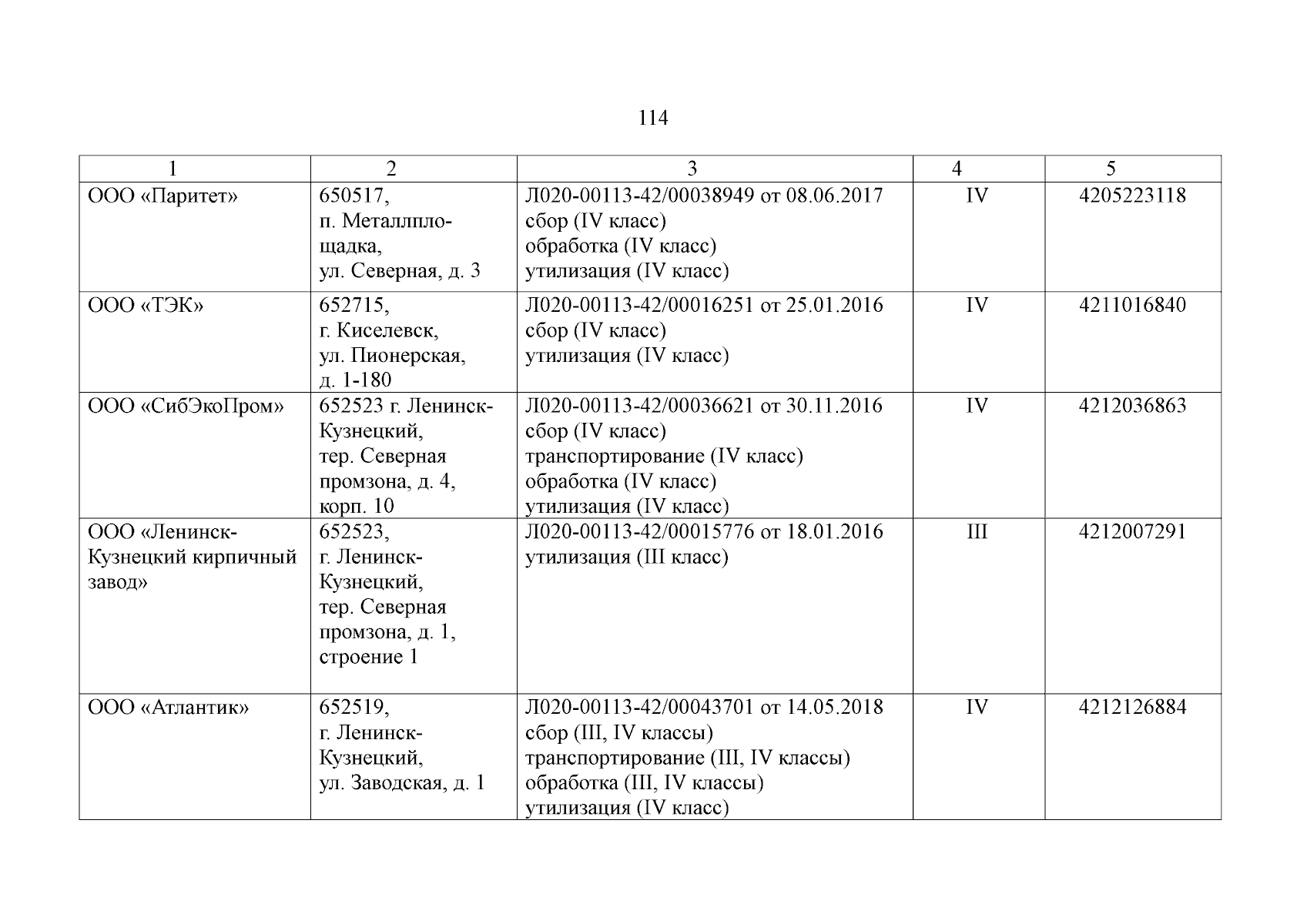 114

| 1 | 2 | 3 | 4 | 5 |
|---|---|---|---|---|
| ООО «Паритет» | 650517, п. Металлплощадка, ул. Северная, д. 3 | Л020-00113-42/00038949 от 08.06.2017 сбор (IV класс) обработка (IV класс) утилизация (IV класс) | IV | 4205223118 |
| ООО «ТЭК» | 652715, г. Киселевск, ул. Пионерская, д. 1-180 | Л020-00113-42/00016251 от 25.01.2016 сбор (IV класс) утилизация (IV класс) | IV | 4211016840 |
| ООО «СибЭкоПром» | 652523 г. Ленинск-Кузнецкий, тер. Северная промзона, д. 4, корп. 10 | Л020-00113-42/00036621 от 30.11.2016 сбор (IV класс) транспортирование (IV класс) обработка (IV класс) утилизация (IV класс) | IV | 4212036863 |
| ООО «Ленинск-Кузнецкий кирпичный завод» | 652523, г. Ленинск-Кузнецкий, тер. Северная промзона, д. 1, строение 1 | Л020-00113-42/00015776 от 18.01.2016 утилизация (III класс) | III | 4212007291 |
| ООО «Атлантик» | 652519, г. Ленинск-Кузнецкий, ул. Заводская, д. 1 | Л020-00113-42/00043701 от 14.05.2018 сбор (III, IV классы) транспортирование (III, IV классы) обработка (III, IV классы) утилизация (IV класс) | IV | 4212126884 |